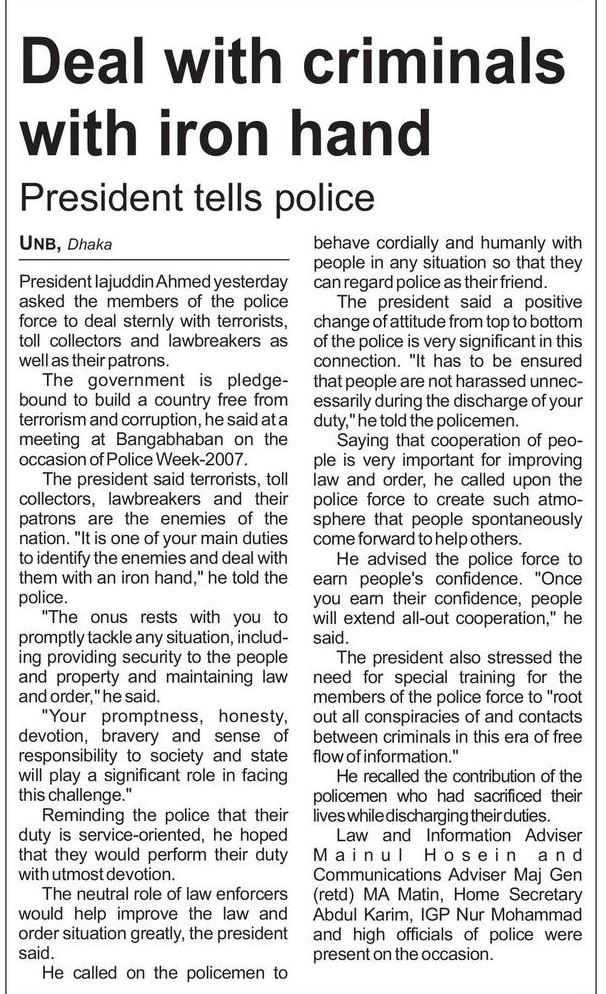 Deal with criminals with iron hand

President tells police

UNB, Dhaka

President Iajuddin Ahmed yesterday asked the members of the police force to deal sternly with terrorists, toll collectors and lawbreakers as well as their patrons.

The government is pledge-bound to build a country free from terrorism and corruption, he said at a meeting at Bangabhaban on the occasion of Police Week-2007.

The president said terrorists, toll collectors, lawbreakers and their patrons are the enemies of the nation. "It is one of your main duties to identify the enemies and deal with them with an iron hand," he told the police.

"The onus rests with you to promptly tackle any situation, including providing security to the people and property and maintaining law and order," he said.

"Your promptness, honesty, devotion, bravery and sense of responsibility to society and state will play a significant role in facing this challenge."

Reminding the police that their duty is service-oriented, he hoped that they would perform their duty with utmost devotion.

The neutral role of law enforcers would help improve the law and order situation greatly, the president said.

He called on the policemen to behave cordially and humanly with people in any situation so that they can regard police as their friend.

The president said a positive change of attitude from top to bottom of the police is very significant in this connection. "It has to be ensured that people are not harassed unnecessarily during the discharge of your duty," he told the policemen.

Saying that cooperation of people is very important for improving law and order, he called upon the police force to create such atmosphere that people spontaneously come forward to help others.

He advised the police force to earn people's confidence. "Once you earn their confidence, people will extend all-out cooperation," he said.

The president also stressed the need for special training for the members of the police force to "root out all conspiracies of and contacts between criminals in this era of free flow of information."

He recalled the contribution of the policemen who had sacrificed their lives while discharging their duties.

Law and Information Adviser Mainul Hosein and Communications Adviser Maj Gen (retd) MA Matin, Home Secretary Abdul Karim, IGP Nur Mohammad and high officials of police were present on the occasion.